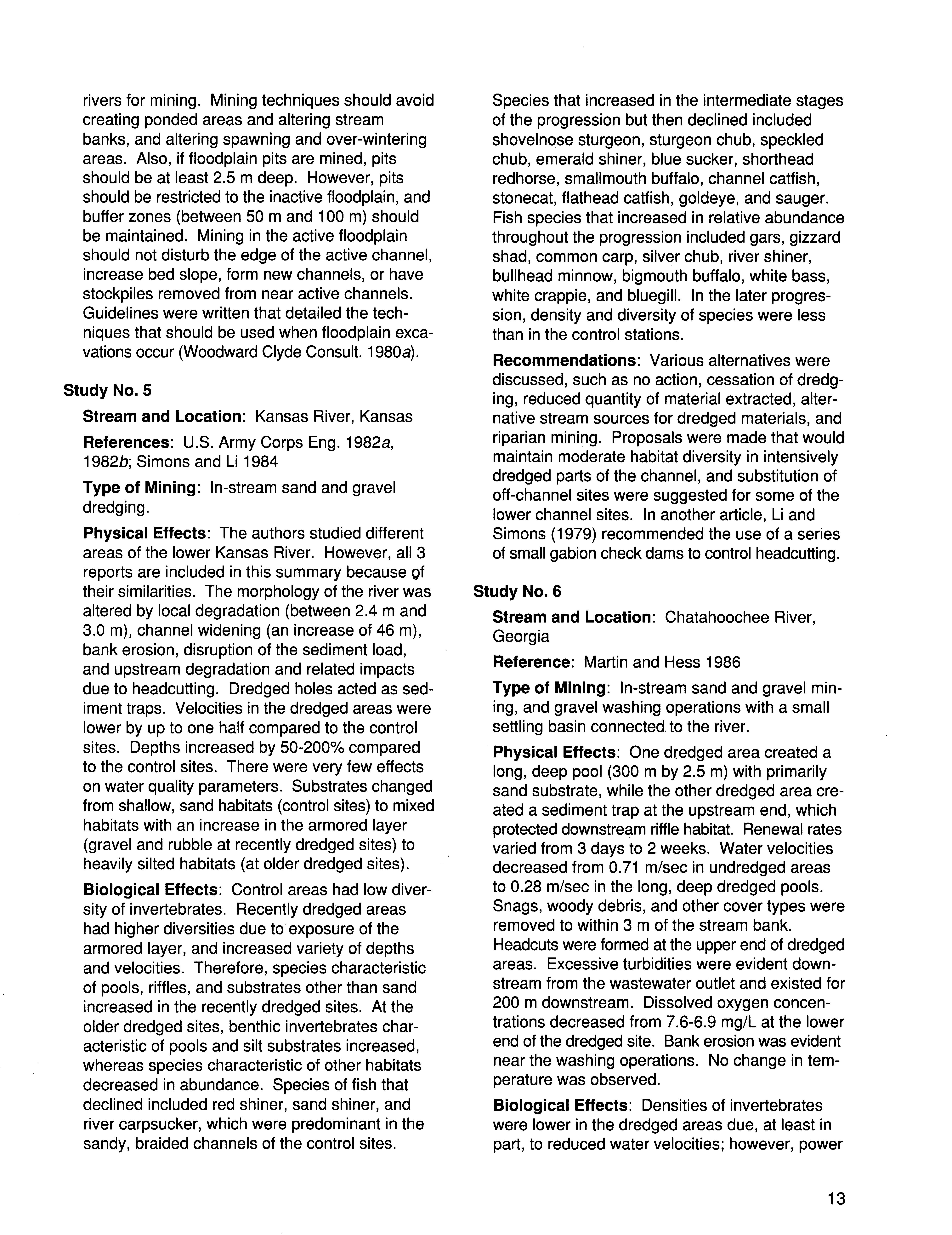 rivers for mining. Mining techniques should avoid creating ponded areas and altering stream banks, and altering spawning and over-wintering areas. Also, if floodplain pits are mined, pits should be at least 2.5 m deep. However, pits should be restricted to the inactive floodplain, and buffer zones (between 50 m and 100 m) should be maintained. Mining in the active floodplain should not disturb the edge of the active channel, increase bed slope, form new channels, or have stockpiles removed from near active channels. Guidelines were written that detailed the techniques that should be used when floodplain excavations occur (Woodward Clyde Consult. 1980a).

Study No. 5

Stream and Location: Kansas River, Kansas

References: U.S. Army Corps Eng. 1982a, 1982b; Simons and Li 1984

Type of Mining: In-stream sand and gravel dredging.

Physical Effects: The authors studied different areas of the lower Kansas River. However, all 3 reports are included in this summary because of their similarities. The morphology of the river was altered by local degradation (between 2.4 m and 3.0 m), channel widening (an increase of 46 m), bank erosion, disruption of the sediment load, and upstream degradation and related impacts due to headcutting. Dredged holes acted as sediment traps. Velocities in the dredged areas were lower by up to one half compared to the control sites. Depths increased by 50-200% compared to the control sites. There were very few effects on water quality parameters. Substrates changed from shallow, sand habitats (control sites) to mixed habitats with an increase in the armored layer (gravel and rubble at recently dredged sites) to heavily silted habitats (at older dredged sites).

Biological Effects: Control areas had low diversity of invertebrates. Recently dredged areas had higher diversities due to exposure of the armored layer, and increased variety of depths and velocities. Therefore, species characteristic of pools, riffles, and substrates other than sand increased in the recently dredged sites. At the older dredged sites, benthic invertebrates characteristic of pools and silt substrates increased, whereas species characteristic of other habitats decreased in abundance. Species of fish that declined included red shiner, sand shiner, and river carpsucker, which were predominant in the sandy, braided channels of the control sites.

Species that increased in the intermediate stages of the progression but then declined included shovelnose sturgeon, sturgeon chub, speckled chub, emerald shiner, blue sucker, shorthead redhorse, smallmouth buffalo, channel catfish, stonecat, flathead catfish, goldeye, and sauger. Fish species that increased in relative abundance throughout the progression included gars, gizzard shad, common carp, silver chub, river shiner, bullhead minnow, bigmouth buffalo, white bass, white crappie, and bluegill. In the later progression, density and diversity of species were less than in the control stations.

Recommendations: Various alternatives were discussed, such as no action, cessation of dredging, reduced quantity of material extracted, alternative stream sources for dredged materials, and riparian mining. Proposals were made that would maintain moderate habitat diversity in intensively dredged parts of the channel, and substitution of off-channel sites were suggested for some of the lower channel sites. In another article, Li and Simons (1979) recommended the use of a series of small gabion check dams to control headcutting.

Study No. 6

Stream and Location: Chatahoochee River, Georgia

Reference: Martin and Hess 1986

Type of Mining: In-stream sand and gravel mining, and gravel washing operations with a small settling basin connected to the river.

Physical Effects: One dredged area created a long, deep pool (300 m by 2.5 m) with primarily sand substrate, while the other dredged area created a sediment trap at the upstream end, which protected downstream riffle habitat. Renewal rates varied from 3 days to 2 weeks. Water velocities decreased from 0.71 m/sec in undredged areas to 0.28 m/sec in the long, deep dredged pools. Snags, woody debris, and other cover types were removed to within 3 m of the stream bank. Headcuts were formed at the upper end of dredged areas. Excessive turbidities were evident downstream from the wastewater outlet and existed for 200 m downstream. Dissolved oxygen concentrations decreased from 7.6-6.9 mg/L at the lower end of the dredged site. Bank erosion was evident near the washing operations. No change in temperature was observed.

Biological Effects: Densities of invertebrates were lower in the dredged areas due, at least in part, to reduced water velocities; however, power

13